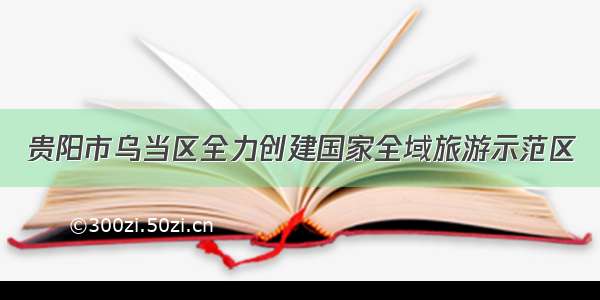 贵阳市乌当区全力创建国家全域旅游示范区

©300zi.50zi.cn